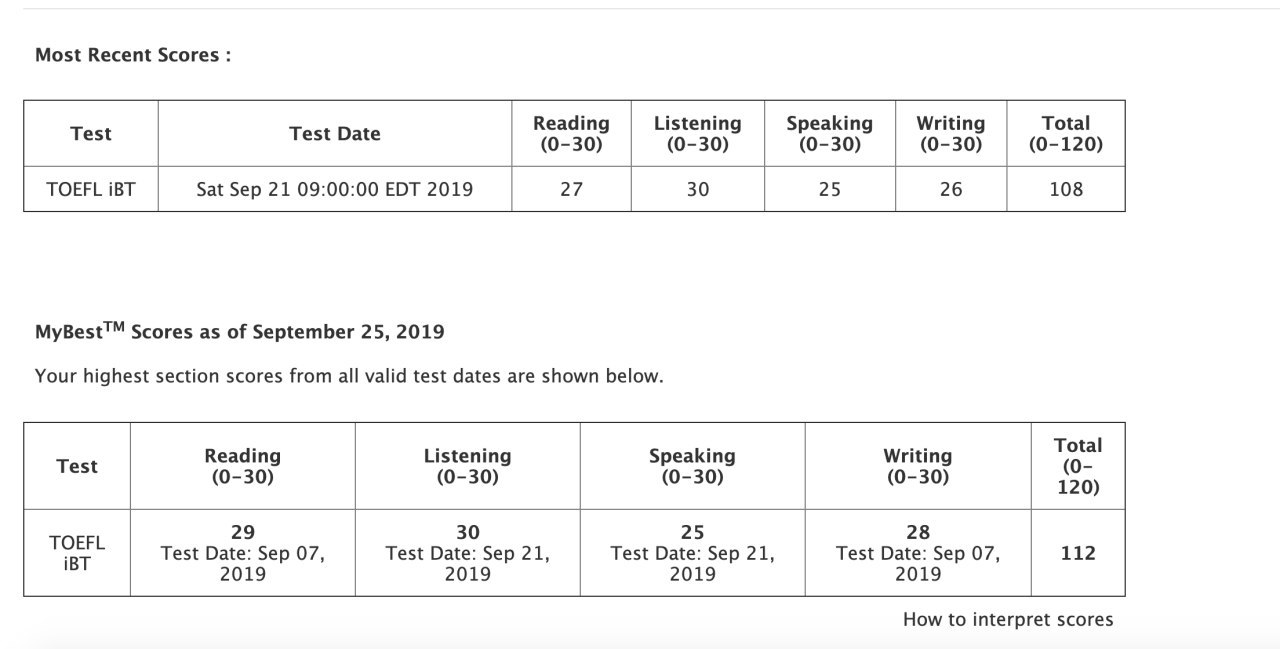 Most Recent Scores :

| Test | Test Date | Reading (0-30) | Listening (0-30) | Speaking (0-30) | Writing (0-30) | Total (0-120) |
|---|---|---|---|---|---|---|
| TOEFL iBT | Sat Sep 21 09:00:00 EDT 2019 | 27 | 30 | 25 | 26 | 108 |

MyBest$^{TM}$ Scores as of September 25, 2019

Your highest section scores from all valid test dates are shown below.

| Test | Reading (0-30) | Listening (0-30) | Speaking (0-30) | Writing (0-30) | Total (0-120) |
|---|---|---|---|---|---|
| TOEFL iBT | 29 Test Date: Sep 07, 2019 | 30 Test Date: Sep 21, 2019 | 25 Test Date: Sep 21, 2019 | 28 Test Date: Sep 07, 2019 | 112 |

How to interpret scores